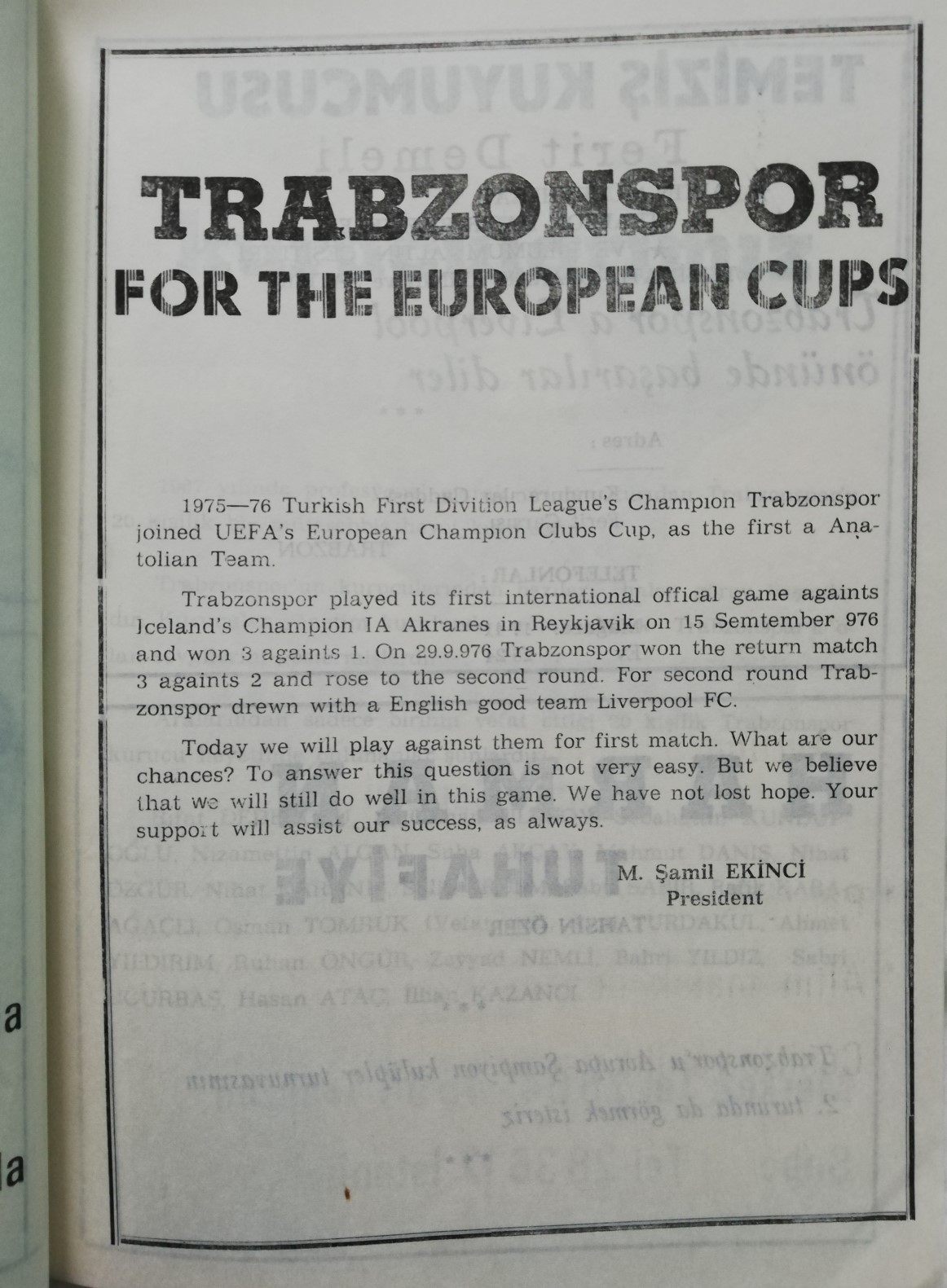 TRABZONSPOR
FOR THE EUROPEAN CUPS

1975—76 Turkish First Divition League's Champıon Trabzonspor joined UEFA's European Champıon Clubs Cup, as the first a Anatolian Team.

Trabzonspor played its first international offical game againts Iceland's Champion IA Akranes in Reykjavik on 15 Semtember 976 and won 3 againts 1. On 29.9.976 Trabzonspor won the return match 3 againts 2 and rose to the second round. For second round Trabzonspor drewn with a English good team Liverpool FC.

Today we will play against them for first match. What are our chances? To answer this question is not very easy. But we believe that we will still do well in this game. We have not lost hope. Your support will assist our success, as always.

M. Şamil EKİNCİ
President

a

la